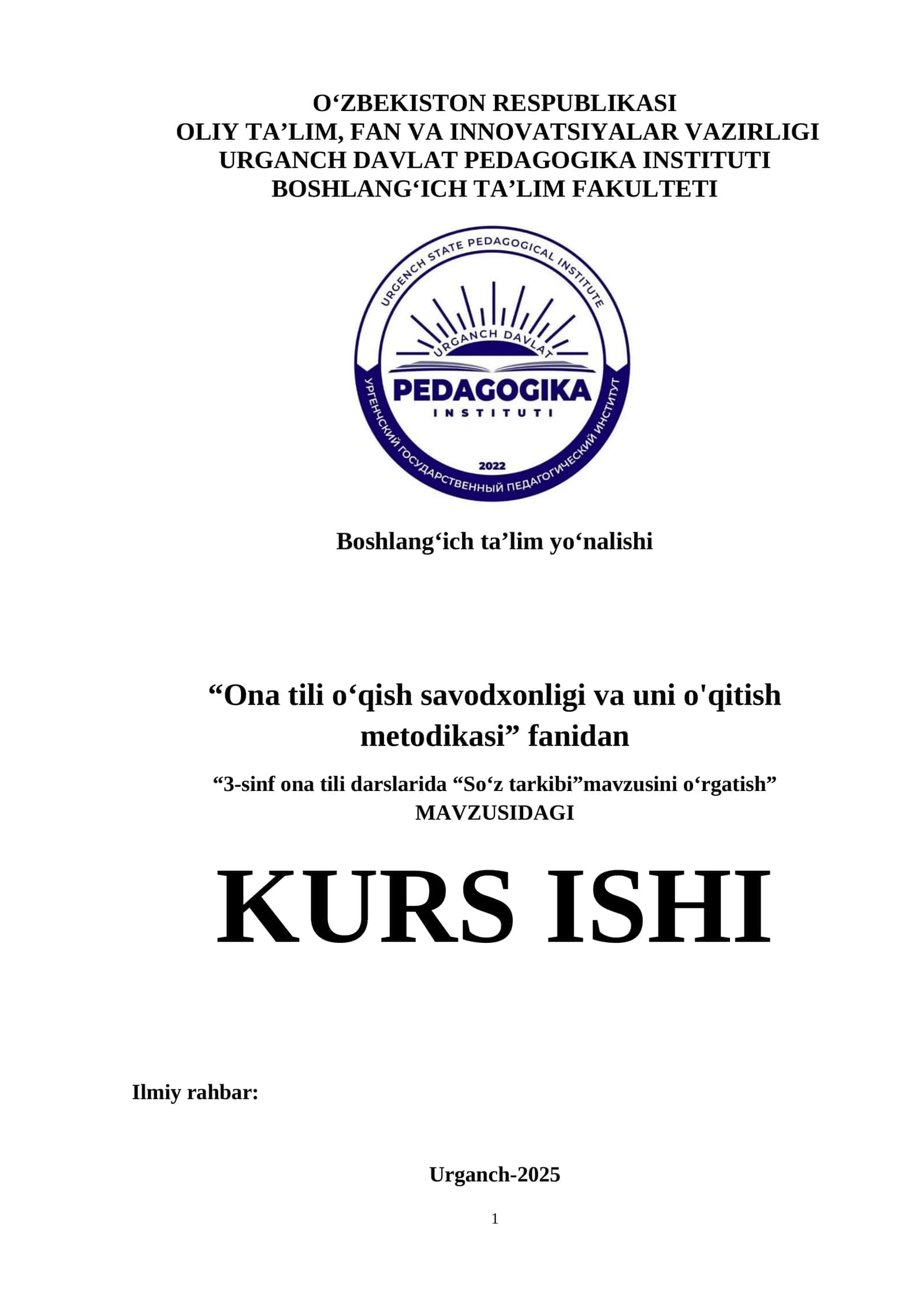 O‘ZBEKISTON RESPUBLIKASI
OLIY TA’LIM, FAN VA INNOVATSIYALAR VAZIRLIGI
URGANCH DAVLAT PEDAGOGIKA INSTITUTI
BOSHLANG‘ICH TA’LIM FAKULTETI

URGENCH STATE PEDAGOGICAL INSTITUTE
URGANCH DAVLAT
PEDAGOGIKA
INSTITUTI
2022
УРГЕНЧСКИЙ ГОСУДАРСТВЕННЫЙ ПЕДАГОГИЧЕСКИЙ ИНСТИТУТ

Boshlang‘ich ta’lim yo‘nalishi

“Ona tili o‘qish savodxonligi va uni o'qitish metodikasi” fanidan

“3-sinf ona tili darslarida “So‘z tarkibi”mavzusini o‘rgatish” MAVZUSIDAGI

KURS ISHI

Ilmiy rahbar:

Urganch-2025

1